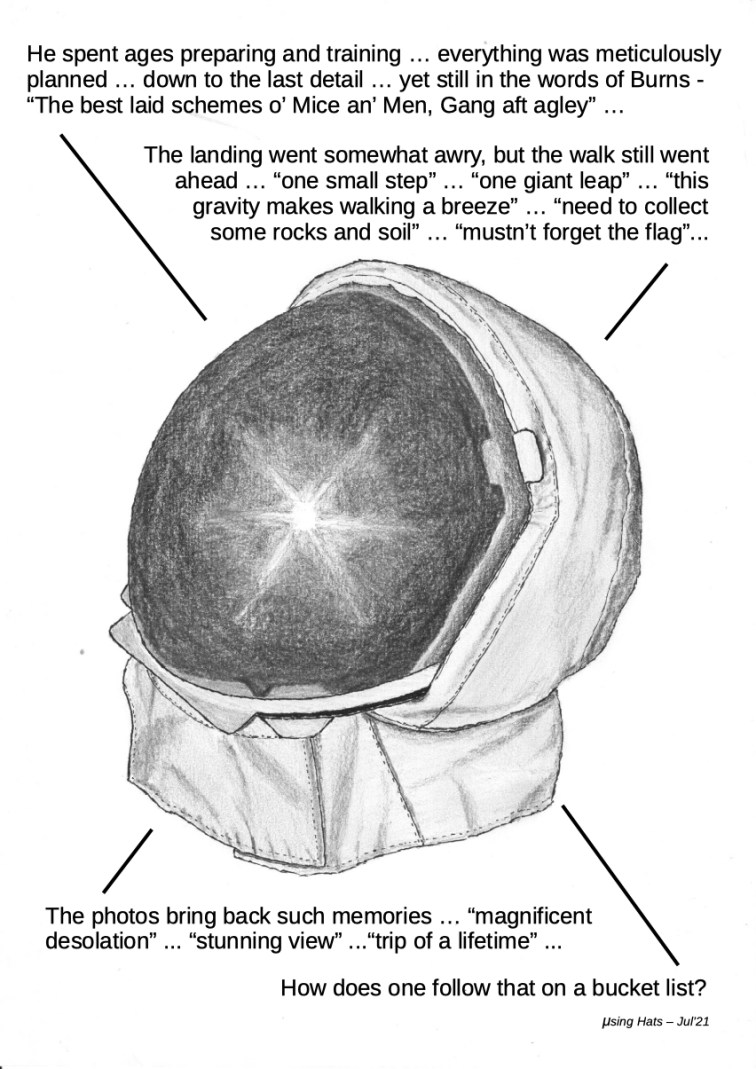 He spent ages preparing and training … everything was meticulously planned … down to the last detail … yet still in the words of Burns - “The best laid schemes o’ Mice an’ Men, Gang aft agley” …

The landing went somewhat awry, but the walk still went ahead … “one small step” … “one giant leap” … “this gravity makes walking a breeze” … “need to collect some rocks and soil” … “mustn’t forget the flag”...

The photos bring back such memories … “magnificent desolation” ... “stunning view” ...“trip of a lifetime” ...

How does one follow that on a bucket list?

µsing Hats – Jul’21